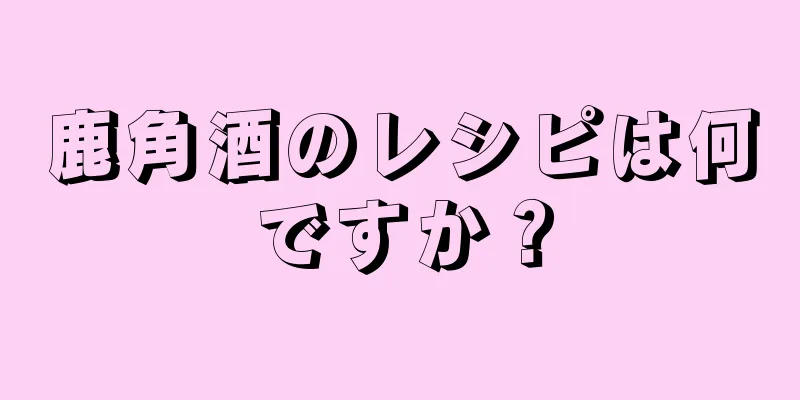 鹿角酒のレシピは何ですか？